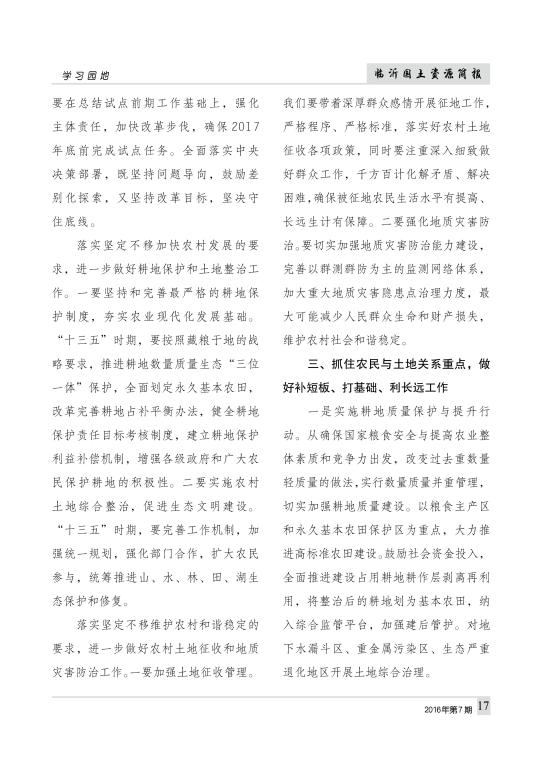 学习园地

临沂国土资源简报

要在总结试点前期工作基础上，强化主体责任，加快改革步伐，确保2017年底前完成试点任务。全面落实中央决策部署，既坚持问题导向，鼓励差别化探索，又坚持改革目标，坚决守住底线。

落实坚定不移加快农村发展的要求，进一步做好耕地保护和土地整治工作。一要坚持和完善最严格的耕地保护制度，夯实农业现代化发展基础。“十三五”时期，要按照藏粮于地的战略要求，推进耕地数量质量生态“三位一体”保护，全面划定永久基本农田，改革完善耕地占补平衡办法，健全耕地保护责任目标考核制度，建立耕地保护利益补偿机制，增强各级政府和广大农民保护耕地的积极性。二要实施农村土地综合整治，促进生态文明建设。“十三五”时期，要完善工作机制，加强统一规划，强化部门合作，扩大农民参与，统筹推进山、水、林、田、湖生态保护和修复。

落实坚定不移维护农村和谐稳定的要求，进一步做好农村土地征收和地质灾害防治工作。一要加强土地征收管理。我们要带着深厚群众感情开展征地工作，严格程序、严格标准，落实好农村土地征收各项政策，同时要注重深入细致做好群众工作，千方百计化解矛盾、解决困难，确保被征地农民生活水平有提高、长远生计有保障。二要强化地质灾害防治。要切实加强地质灾害防治能力建设，完善以群测群防为主的监测网络体系，加大重大地质灾害隐患点治理力度，最大可能减少人民群众生命和财产损失，维护农村社会和谐稳定。

三、抓住农民与土地关系重点，做好补短板、打基础、利长远工作

一是实施耕地质量保护与提升行动。从确保国家粮食安全与提高农业整体素质和竞争力出发，改变过去重数量轻质量的做法，实行数量质量并重管理，切实加强耕地质量建设。以粮食主产区和永久基本农田保护区为重点，大力推进高标准农田建设。鼓励社会资金投入，全面推进建设占用耕地耕作层剥离再利用，将整治后的耕地划为基本农田，纳入综合监管平台，加强建后管护。对地下水漏斗区、重金属污染区、生态严重退化地区开展土地综合治理。

2016年第7期 17